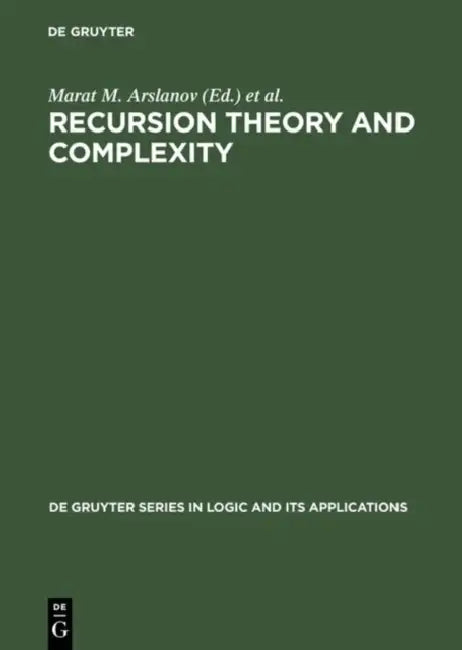 DE GRUYTER

Marat M. Arslanov (Ed.) et al.
RECURSION THEORY AND COMPLEXITY

DE GRUYTER SERIES IN LOGIC AND ITS APPLICATIONS

DE
G